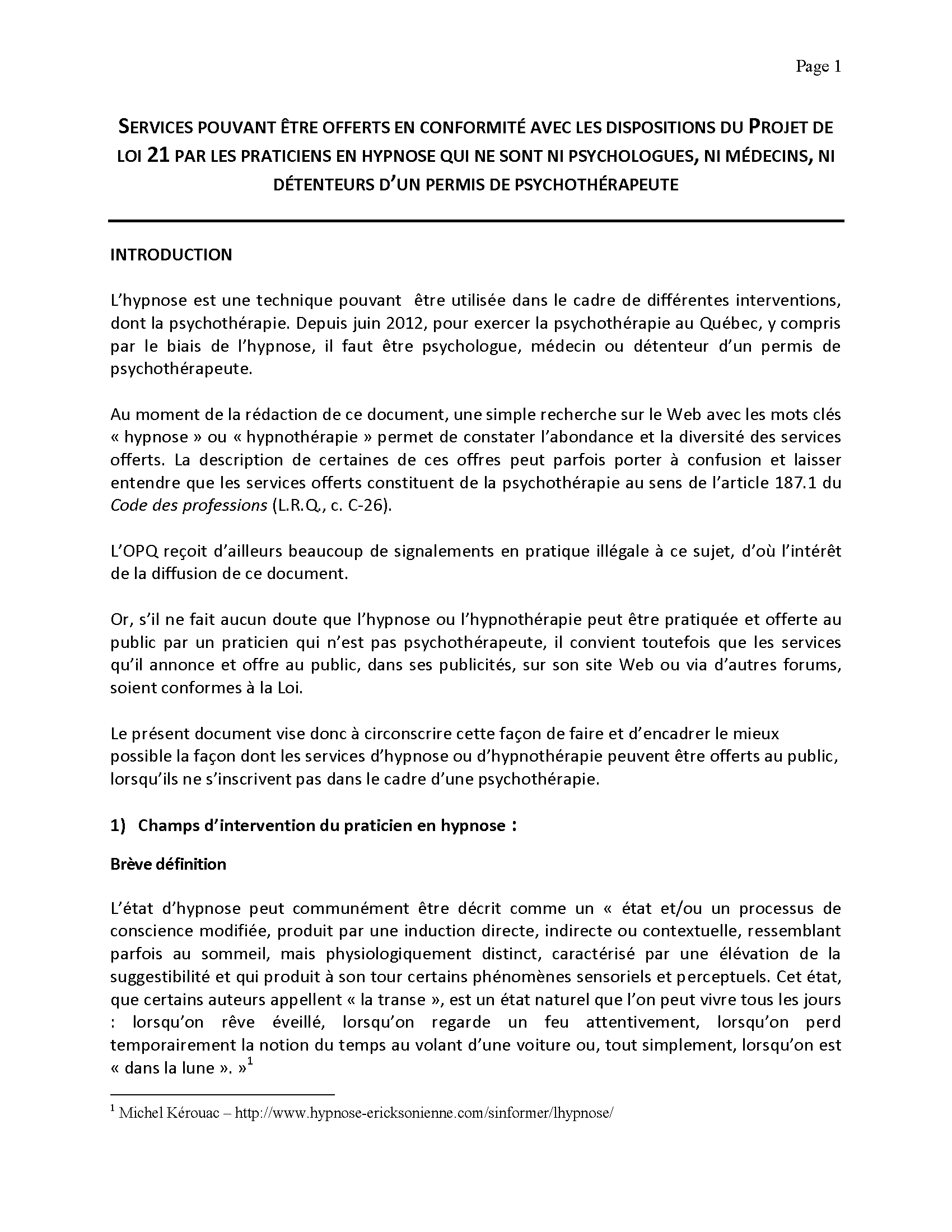 Page 1

SERVICES POUVANT ÊTRE OFFERTS EN CONFORMITÉ AVEC LES DISPOSITIONS DU PROJET DE LOI 21 PAR LES PRATICIENS EN HYPNOSE QUI NE SONT NI PSYCHOLOGUES, NI MÉDECINS, NI DÉTENTEURS D'UN PERMIS DE PSYCHOTHÉRAPEUTE

INTRODUCTION

L'hypnose est une technique pouvant être utilisée dans le cadre de différentes interventions, dont la psychothérapie. Depuis juin 2012, pour exercer la psychothérapie au Québec, y compris par le biais de l'hypnose, il faut être psychologue, médecin ou détenteur d'un permis de psychothérapeute.

Au moment de la rédaction de ce document, une simple recherche sur le Web avec les mots clés « hypnose » ou « hypnothérapie » permet de constater l'abondance et la diversité des services offerts. La description de certaines de ces offres peut parfois porter à confusion et laisser entendre que les services offerts constituent de la psychothérapie au sens de l'article 187.1 du Code des professions (L.R.Q., c. C-26).

L'OPQ reçoit d'ailleurs beaucoup de signalements en pratique illégale à ce sujet, d'où l'intérêt de la diffusion de ce document.

Or, s'il ne fait aucun doute que l'hypnose ou l'hypnothérapie peut être pratiquée et offerte au public par un praticien qui n'est pas psychothérapeute, il convient toutefois que les services qu'il annonce et offre au public, dans ses publicités, sur son site Web ou via d'autres forums, soient conformes à la Loi.

Le présent document vise donc à circonscrire cette façon de faire et d'encadrer le mieux possible la façon dont les services d'hypnose ou d'hypnothérapie peuvent être offerts au public, lorsqu'ils ne s'inscrivent pas dans le cadre d'une psychothérapie.

1) Champs d'intervention du praticien en hypnose :

Brève définition

L'état d'hypnose peut communément être décrit comme un « état et/ou un processus de conscience modifiée, produit par une induction directe, indirecte ou contextuelle, ressemblant parfois au sommeil, mais physiologiquement distinct, caractérisé par une élévation de la suggestibilité et qui produit à son tour certains phénomènes sensoriels et perceptuels. Cet état, que certains auteurs appellent « la transe », est un état naturel que l'on peut vivre tous les jours : lorsqu'on rêve éveillé, lorsqu'on regarde un feu attentivement, lorsqu'on perd temporairement la notion du temps au volant d'une voiture ou, tout simplement, lorsqu'on est « dans la lune ». »$^1$

$^1$ Michel Kérouac – http://www.hypnose-ericksonienne.com/sinformer/lhypnose/